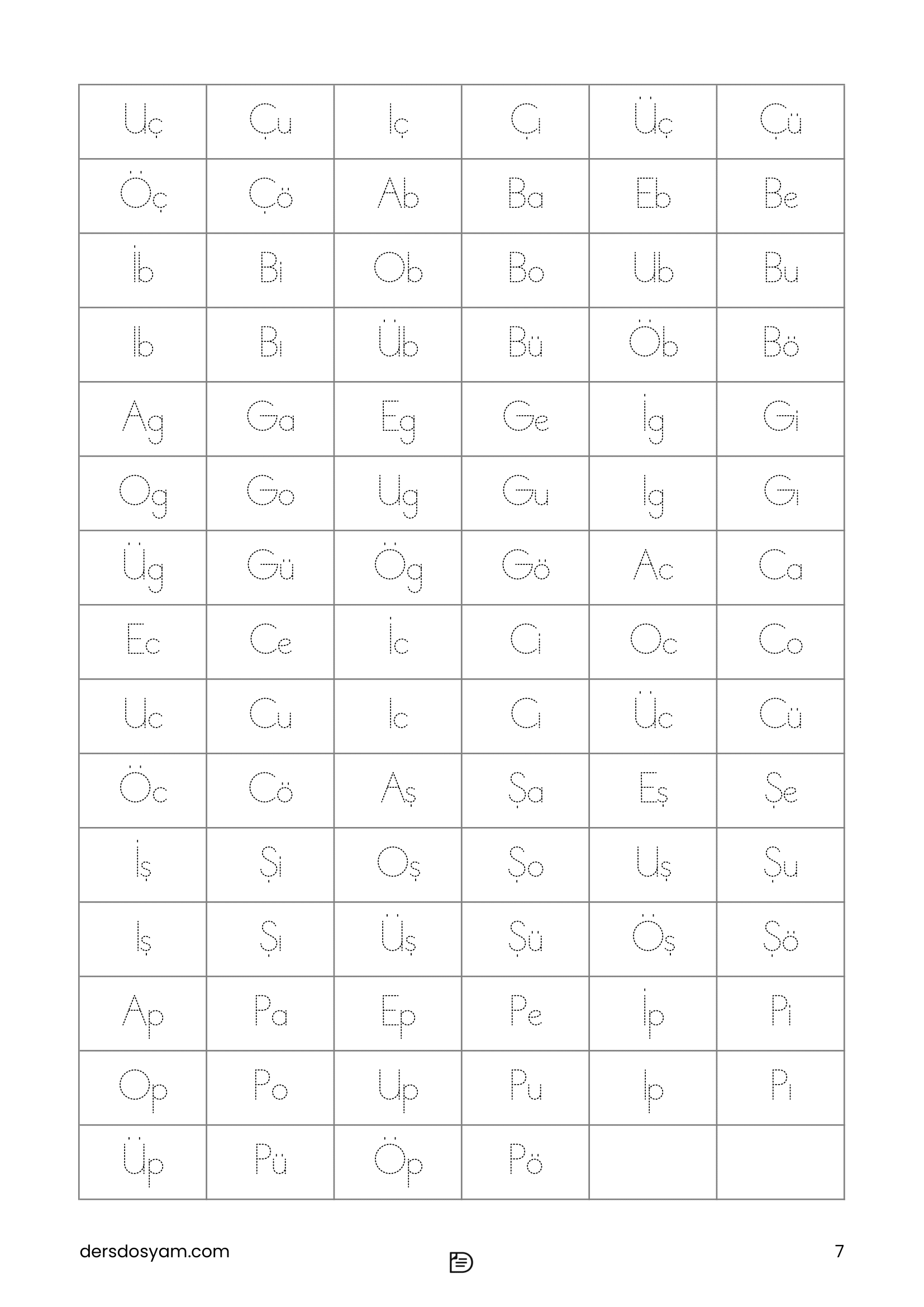 | Uç | Çu | Iç | Çı | Üç | Çü |
|---|---|---|---|---|---|
| Öç | Çö | Ab | Ba | Eb | Be |
| İb | Bi | Ob | Bo | Ub | Bu |
| Ib | Bı | Üb | Bü | Öb | Bö |
| Ag | Ga | Eg | Ge | İg | Gi |
| Og | Go | Ug | Gu | Ig | Gı |
| Üg | Gü | Ög | Gö | Ac | Ca |
| Ec | Ce | İc | Ci | Oc | Co |
| Uc | Cu | Ic | Cı | Üc | Cü |
| Öc | Cö | Aş | Şa | Eş | Şe |
| İş | Şi | Oş | Şo | Uş | Şu |
| Iş | Şı | Üş | Şü | Öş | Şö |
| Ap | Pa | Ep | Pe | İp | Pi |
| Op | Po | Up | Pu | Ip | Pı |
| Üp | Pü | Öp | Pö | | |

dersdosyam.com

7